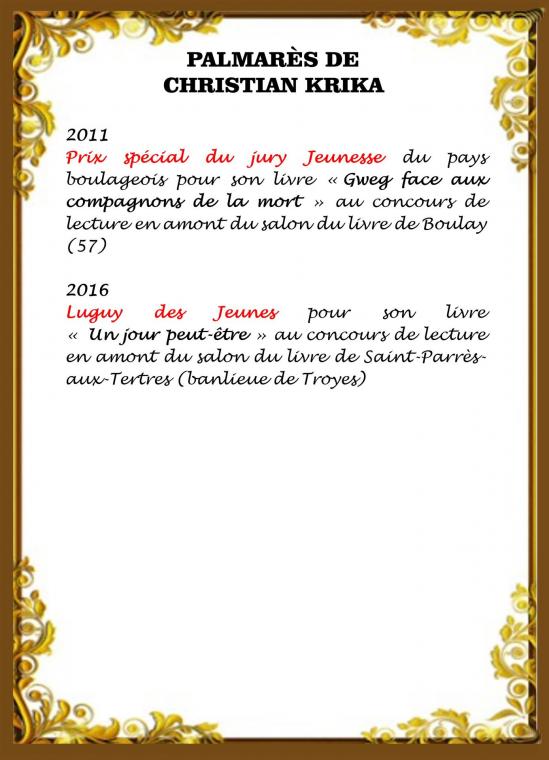 PALMARÈS DE
CHRISTIAN KRIKA

2011
Prix spécial du jury Jeunesse du pays boulageois pour son livre « Gweg face aux compagnons de la mort » au concours de lecture en amont du salon du livre de Boulay (57)

2016
Luguy des Jeunes pour son livre « Un jour peut-être » au concours de lecture en amont du salon du livre de Saint-Parrès-aux-Tertres (banlieue de Troyes)